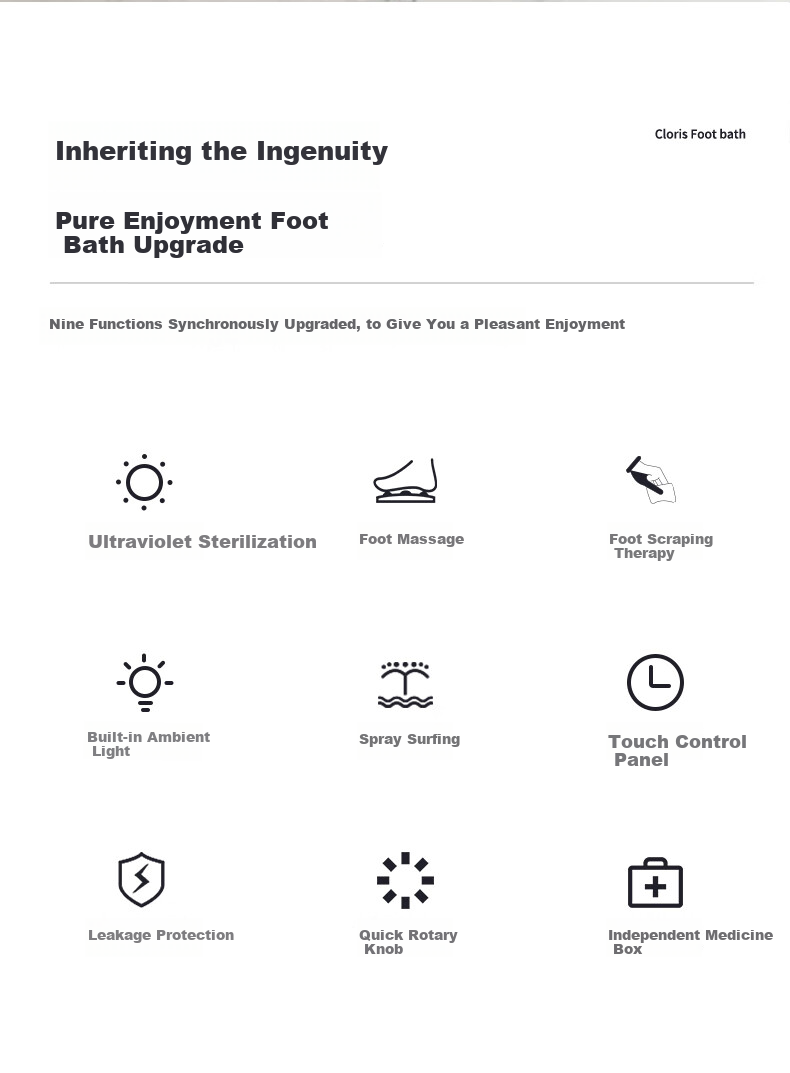 Inheriting the Ingenuity

Cloris Foot bath

Pure Enjoyment Foot Bath Upgrade

Nine Functions Synchronously Upgraded, to Give You a Pleasant Enjoyment

Ultraviolet Sterilization

Foot Massage

Foot Scraping Therapy

Built-in Ambient Light

Spray Surfing

Touch Control Panel

Leakage Protection

Quick Rotary Knob

Independent Medicine Box